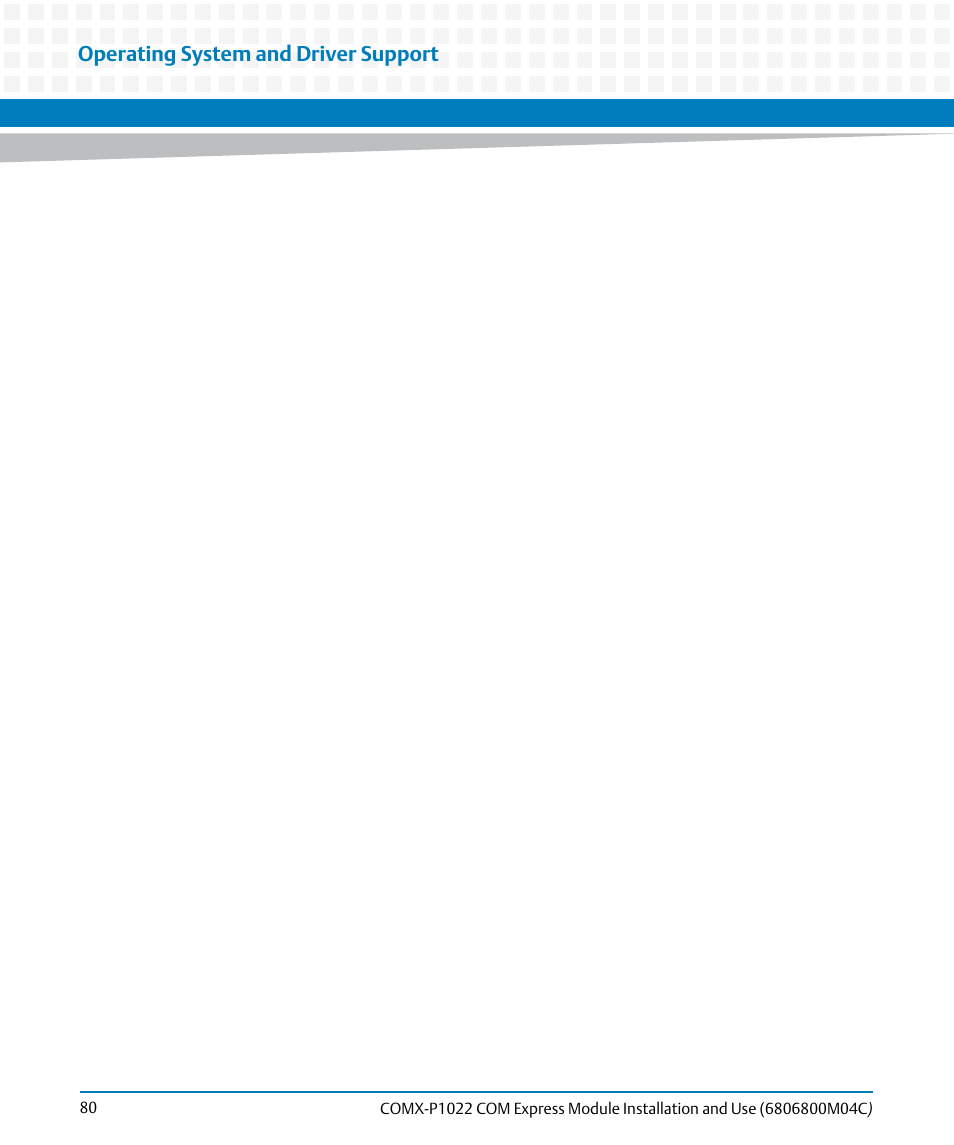 Operating System and Driver Support

80

COMX-P1022 COM Express Module Installation and Use (6806800M04C)